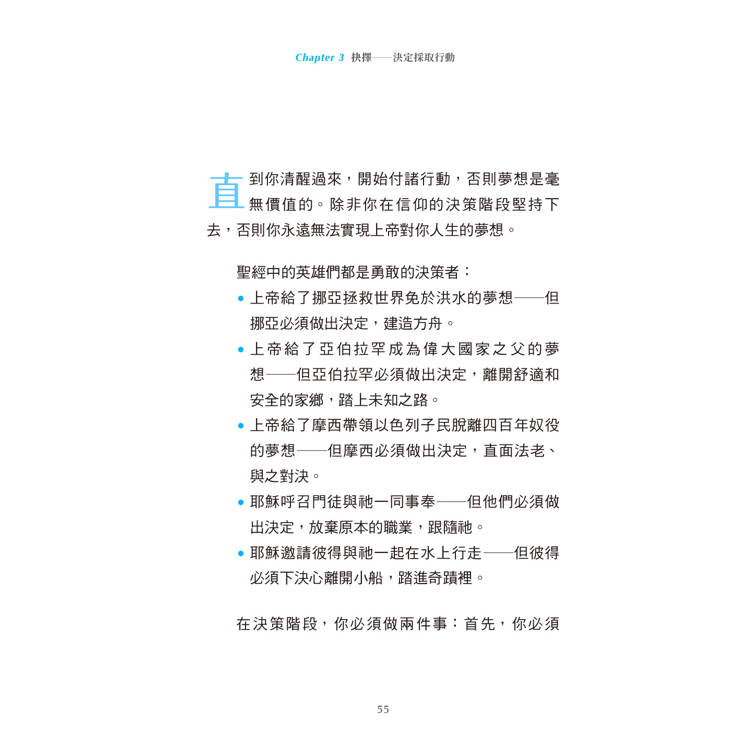 Chapter 3 抉擇——決定採取行動

直到你清醒過來，開始付諸行動，否則夢想是毫無價值的。除非你在信仰的決策階段堅持下去，否則你永遠無法實現上帝對你人生的夢想。

聖經中的英雄們都是勇敢的決策者：

• 上帝給了挪亞拯救世界免於洪水的夢想——但挪亞必須做出決定，建造方舟。

• 上帝給了亞伯拉罕成為偉大國家之父的夢想——但亞伯拉罕必須做出決定，離開舒適和安全的家鄉，踏上未知之路。

• 上帝給了摩西帶領以色列子民脫離四百年奴役的夢想——但摩西必須做出決定，直面法老、與之對決。

• 耶穌呼召門徒與祂一同事奉——但他們必須做出決定，放棄原本的職業，跟隨祂。

• 耶穌邀請彼得與祂一起在水上行走——但彼得必須下決心離開小船，踏進奇蹟裡。

在決策階段，你必須做兩件事：首先，你必須

55